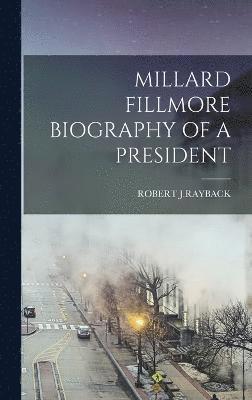 MILLARD FILLMORE BIOGRAPHY OF A PRESIDENT

ROBERT J.RAYBACK